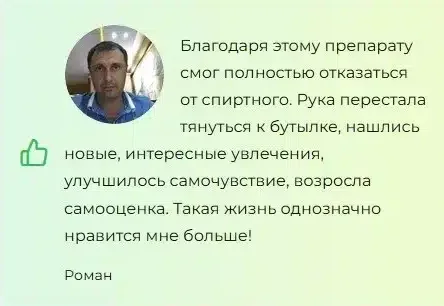 Благодаря этому препарату смог полностью отказаться от спиртного. Рука перестала тянуться к бутылке, нашлись новые, интересные увлечения, улучшилось самочувствие, возросла самооценка. Такая жизнь однозначно нравится мне больше!

Роман